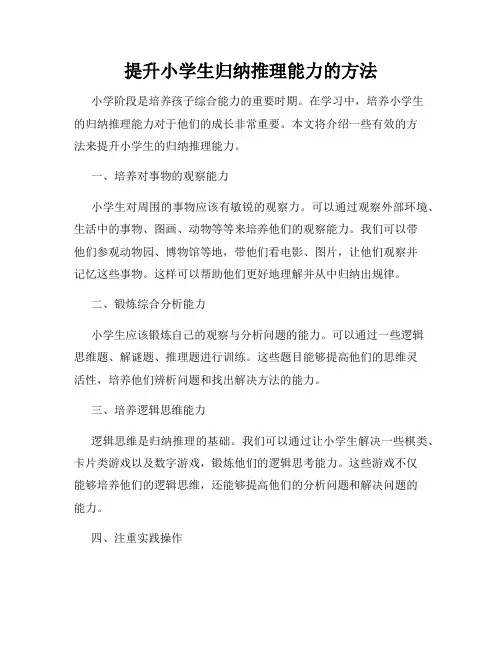 提升小学生归纳推理能力的方法

小学阶段是培养孩子综合能力的重要时期。在学习中，培养小学生的归纳推理能力对于他们的成长非常重要。本文将介绍一些有效的方法来提升小学生的归纳推理能力。

一、培养对事物的观察能力

小学生对周围的事物应该有敏锐的观察力。可以通过观察外部环境、生活中的事物、图画、动物等等来培养他们的观察能力。我们可以带他们参观动物园、博物馆等地，带他们看电影、图片，让他们观察并记忆这些事物。这样可以帮助他们更好地理解并从中归纳出规律。

二、锻炼综合分析能力

小学生应该锻炼自己的观察与分析问题的能力。可以通过一些逻辑思维题、解谜题、推理题进行训练。这些题目能够提高他们的思维灵活性，培养他们辨析问题和找出解决方法的能力。

三、培养逻辑思维能力

逻辑思维是归纳推理的基础。我们可以通过让小学生解决一些棋类、卡片类游戏以及数字游戏，锻炼他们的逻辑思考能力。这些游戏不仅能够培养他们的逻辑思维，还能够提高他们的分析问题和解决问题的能力。

四、注重实践操作